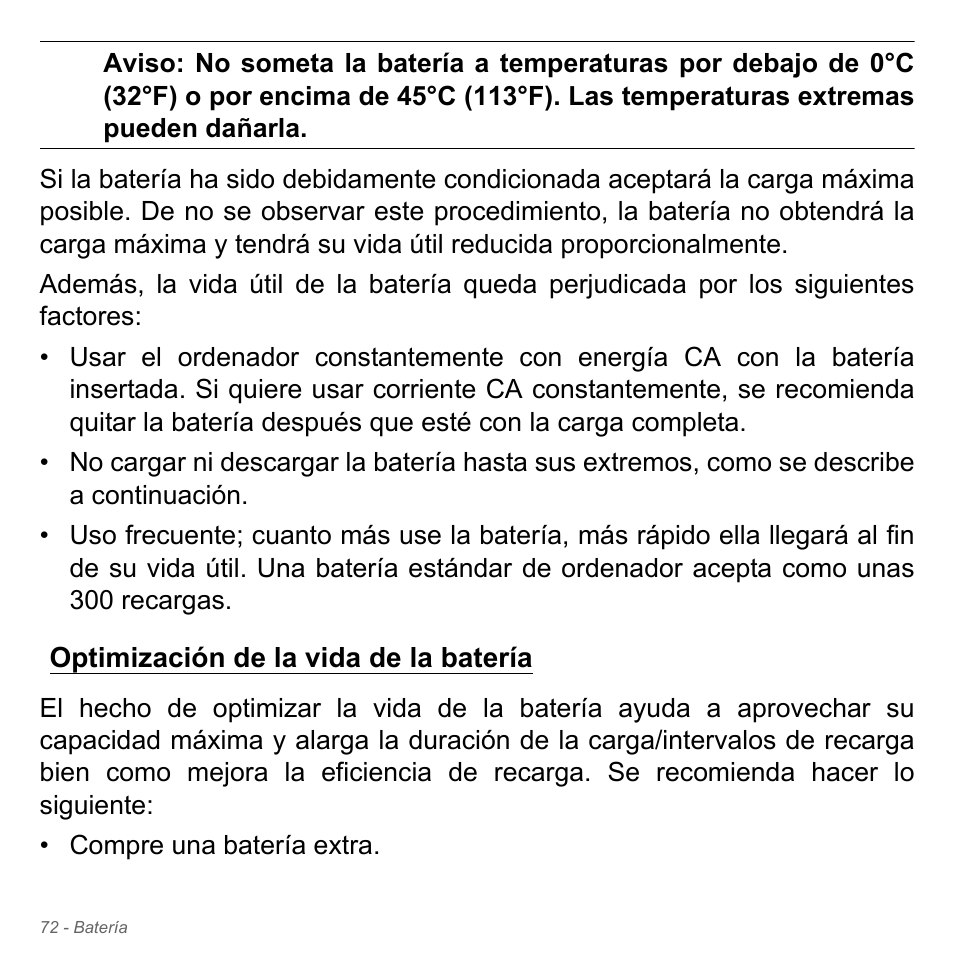 Aviso: No someta la batería a temperaturas por debajo de 0°C (32°F) o por encima de 45°C (113°F). Las temperaturas extremas pueden dañarla.

Si la batería ha sido debidamente condicionada aceptará la carga máxima posible. De no se observar este procedimiento, la batería no obtendrá la carga máxima y tendrá su vida útil reducida proporcionalmente.

Además, la vida útil de la batería queda perjudicada por los siguientes factores:

• Usar el ordenador constantemente con energía CA con la batería insertada. Si quiere usar corriente CA constantemente, se recomienda quitar la batería después que esté con la carga completa.
• No cargar ni descargar la batería hasta sus extremos, como se describe a continuación.
• Uso frecuente; cuanto más use la batería, más rápido ella llegará al fin de su vida útil. Una batería estándar de ordenador acepta como unas 300 recargas.

Optimización de la vida de la batería

El hecho de optimizar la vida de la batería ayuda a aprovechar su capacidad máxima y alarga la duración de la carga/intervalos de recarga bien como mejora la eficiencia de recarga. Se recomienda hacer lo siguiente:

• Compre una batería extra.

72 - Batería